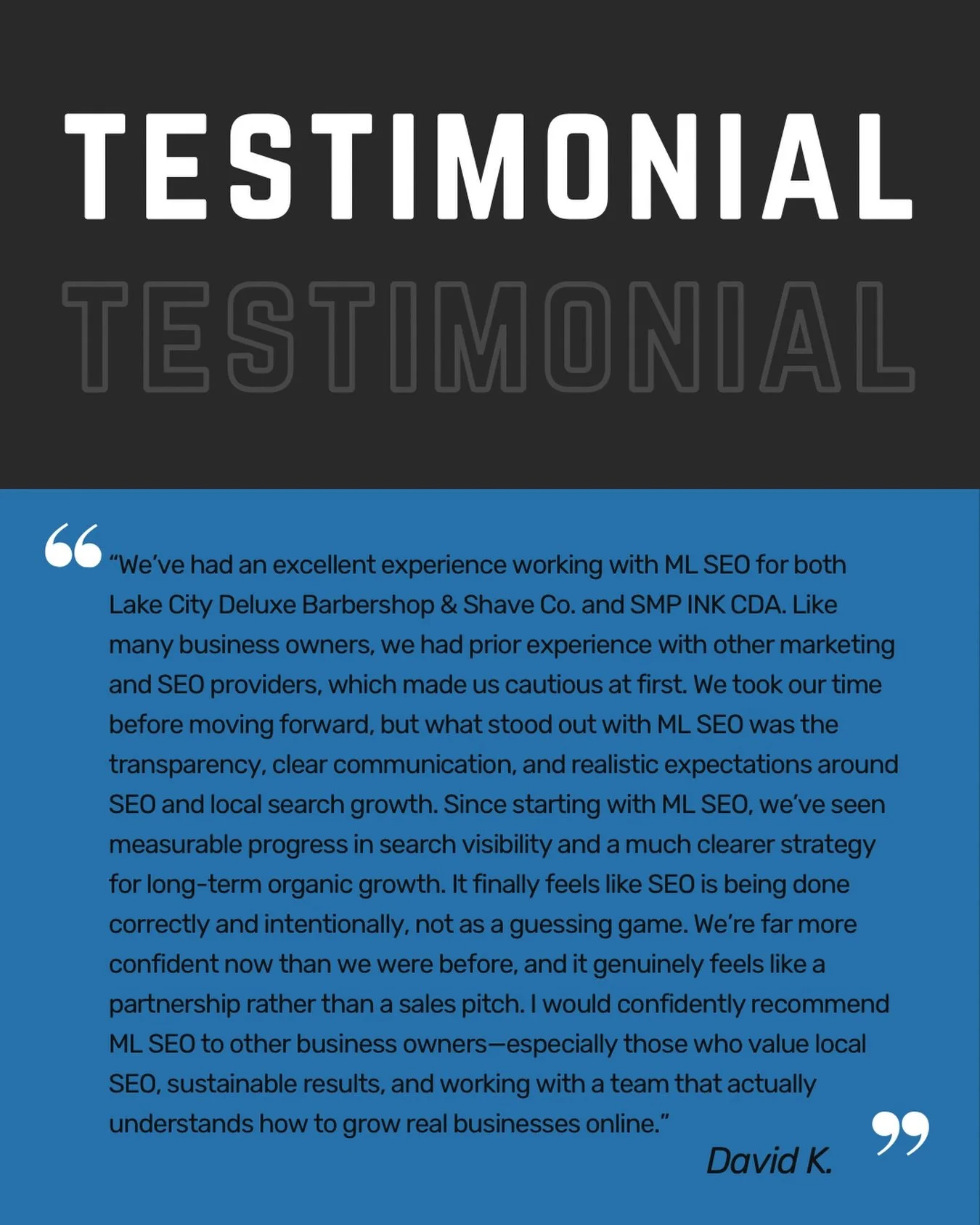 TESTIMONIAL

TESTIMONIAL

“We’ve had an excellent experience working with ML SEO for both Lake City Deluxe Barbershop & Shave Co. and SMP INK CDA. Like many business owners, we had prior experience with other marketing and SEO providers, which made us cautious at first. We took our time before moving forward, but what stood out with ML SEO was the transparency, clear communication, and realistic expectations around SEO and local search growth. Since starting with ML SEO, we’ve seen measurable progress in search visibility and a much clearer strategy for long-term organic growth. It finally feels like SEO is being done correctly and intentionally, not as a guessing game. We’re far more confident now than we were before, and it genuinely feels like a partnership rather than a sales pitch. I would confidently recommend ML SEO to other business owners—especially those who value local SEO, sustainable results, and working with a team that actually understands how to grow real businesses online.”

David K.